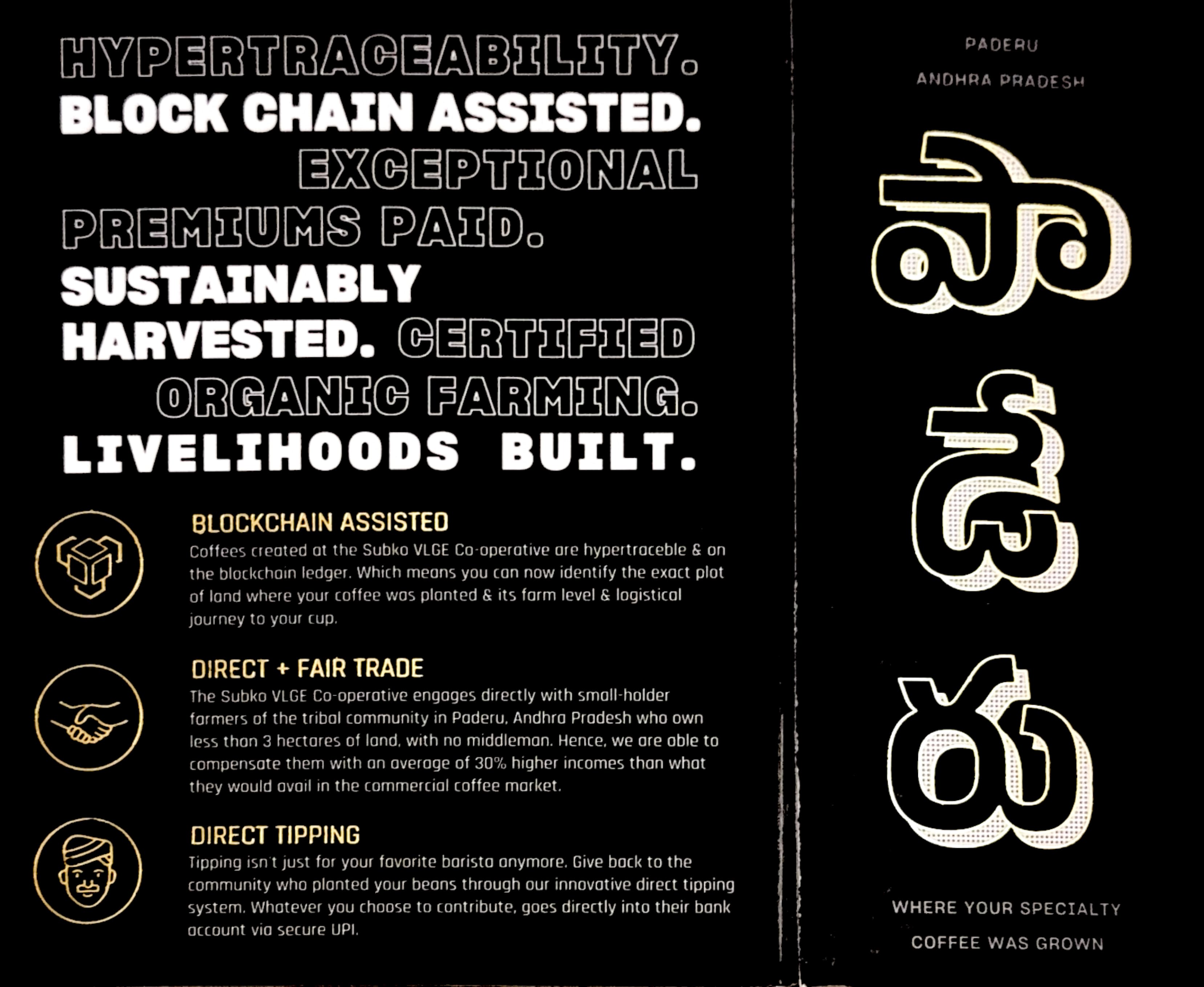 HYPERTRACEABILITY. BLOCK CHAIN ASSISTED. EXCEPTIONAL PREMIUMS PAID. SUSTAINABLY HARVESTED. CERTIFIED ORGANIC FARMING. LIVELIHOODS BUILT.

BLOCKCHAIN ASSISTED
Coffees created at the Subko VLGE Co-operative are hypertraceble & on the blockchain ledger. Which means you can now identify the exact plot of land where your coffee was planted & its farm level & logistical journey to your cup.

DIRECT + FAIR TRADE
The Subko VLGE Co-operative engages directly with small-holder farmers of the tribal community in Paderu, Andhra Pradesh who own less than 3 hectares of land, with no middleman. Hence, we are able to compensate them with an average of 30% higher incomes than what they would avail in the commercial coffee market.

DIRECT TIPPING
Tipping isn't just for your favorite barista anymore. Give back to the community who planted your beans through our innovative direct tipping system. Whatever you choose to contribute, goes directly into their bank account via secure UPI.

PADERU

ANDHRA PRADESH

పా
డే
రు

WHERE YOUR SPECIALTY COFFEE WAS GROWN